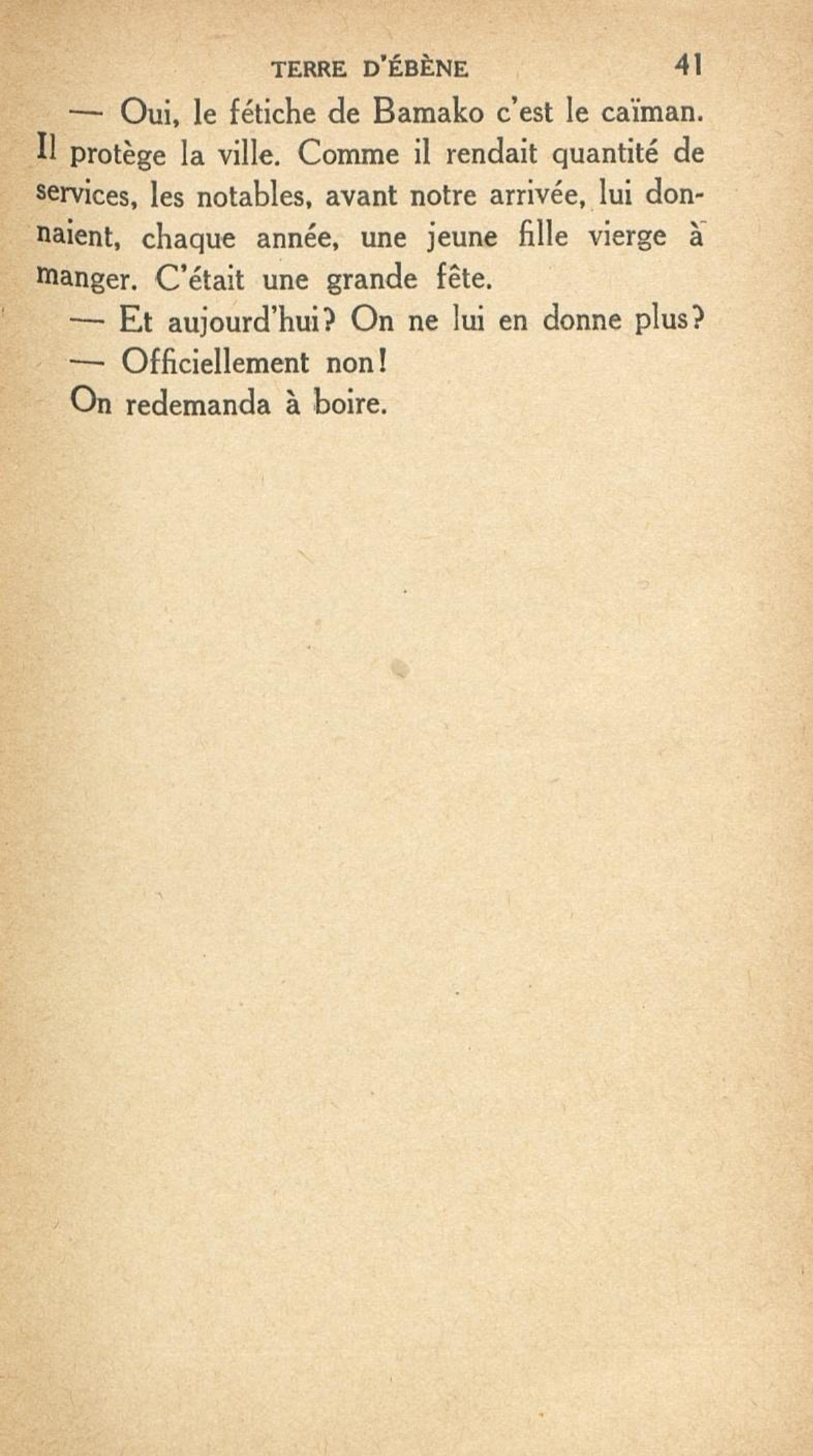 TERRE D'ÉBÈNE 41

— Oui, le fétiche de Bamako c'est le caïman. Il protège la ville. Comme il rendait quantité de services, les notables, avant notre arrivée, lui donnaient, chaque année, une jeune fille vierge à manger. C'était une grande fête.

— Et aujourd'hui? On ne lui en donne plus?

— Officiellement non!

On redemanda à boire.